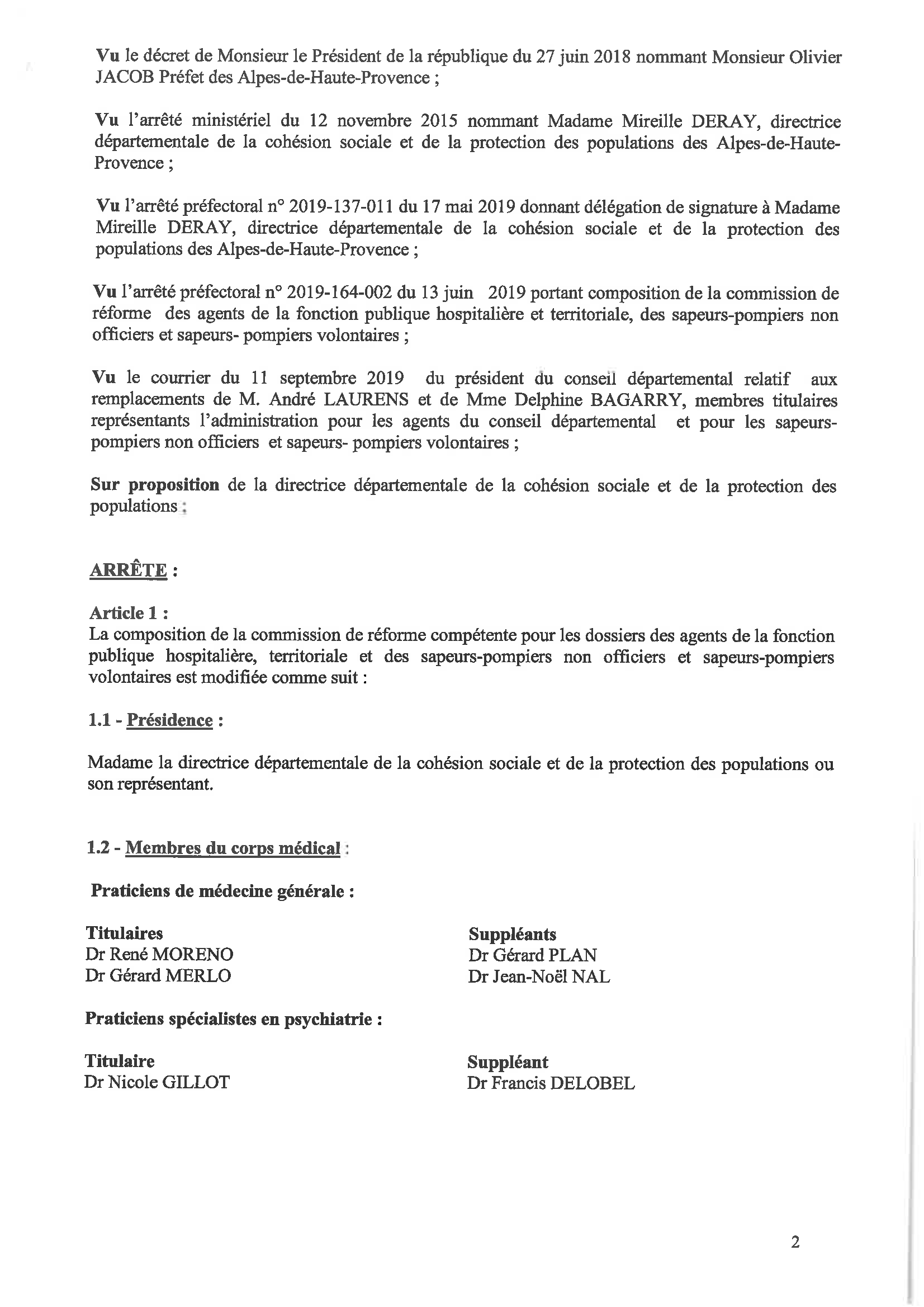 Vu le décret de Monsieur le Président de la république du 27 juin 2018 nommant Monsieur Olivier JACOB Préfet des Alpes-de-Haute-Provence ;

Vu l'arrêté ministériel du 12 novembre 2015 nommant Madame Mireille DERAY, directrice départementale de la cohésion sociale et de la protection des populations des Alpes-de-Haute-Provence ;

Vu l'arrêté préfectoral n° 2019-137-011 du 17 mai 2019 donnant délégation de signature à Madame Mireille DERAY, directrice départementale de la cohésion sociale et de la protection des populations des Alpes-de-Haute-Provence ;

Vu l'arrêté préfectoral n° 2019-164-002 du 13 juin 2019 portant composition de la commission de réforme des agents de la fonction publique hospitalière et territoriale, des sapeurs-pompiers non officiers et sapeurs- pompiers volontaires ;

Vu le courrier du 11 septembre 2019 du président du conseil départemental relatif aux remplacements de M. André LAURENS et de Mme Delphine BAGARRY, membres titulaires représentants l'administration pour les agents du conseil départemental et pour les sapeurs-pompiers non officiers et sapeurs- pompiers volontaires ;

Sur proposition de la directrice départementale de la cohésion sociale et de la protection des populations ;

ARRÊTE :

Article 1 :
La composition de la commission de réforme compétente pour les dossiers des agents de la fonction publique hospitalière, territoriale et des sapeurs-pompiers non officiers et sapeurs-pompiers volontaires est modifiée comme suit :

1.1 - Présidence :

Madame la directrice départementale de la cohésion sociale et de la protection des populations ou son représentant.

1.2 - Membres du corps médical :

Praticiens de médecine générale :

Titulaires
Dr René MORENO
Dr Gérard MERLO

Suppléants
Dr Gérard PLAN
Dr Jean-Noël NAL

Praticiens spécialistes en psychiatrie :

Titulaire
Dr Nicole GILLOT

Suppléant
Dr Francis DELOBEL

2